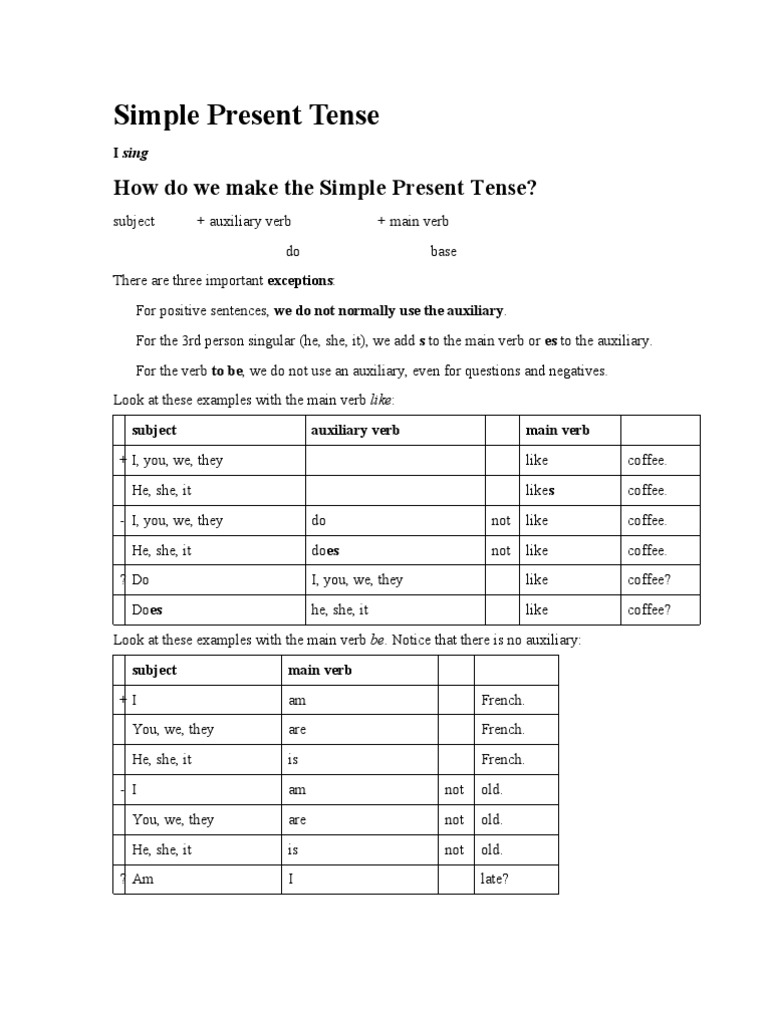 Simple Present Tense

I sing

How do we make the Simple Present Tense?

subject + auxiliary verb + main verb

do base

There are three important exceptions:

For positive sentences, we do not normally use the auxiliary.

For the 3rd person singular (he, she, it), we add s to the main verb or es to the auxiliary.

For the verb to be, we do not use an auxiliary, even for questions and negatives.

Look at these examples with the main verb like:

| | subject | auxiliary verb | | main verb | |
|---|---|---|---|---|---|
| + | I, you, we, they | | | like | coffee. |
| | He, she, it | | | likes | coffee. |
| - | I, you, we, they | do | not | like | coffee. |
| | He, she, it | does | not | like | coffee. |
| ? | Do | I, you, we, they | | like | coffee? |
| | Does | he, she, it | | like | coffee? |

Look at these examples with the main verb be. Notice that there is no auxiliary:

| | subject | main verb | | |
|---|---|---|---|---|
| + | I | am | | French. |
| | You, we, they | are | | French. |
| | He, she, it | is | | French. |
| - | I | am | not | old. |
| | You, we, they | are | not | old. |
| | He, she, it | is | not | old. |
| ? | Am | I | | late? |